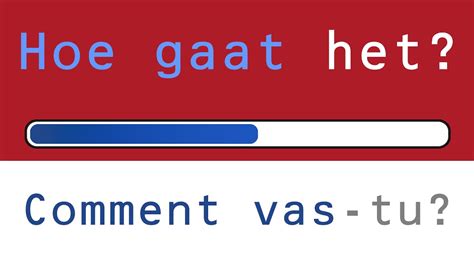 Hoe gaat het?

Comment vas-tu?